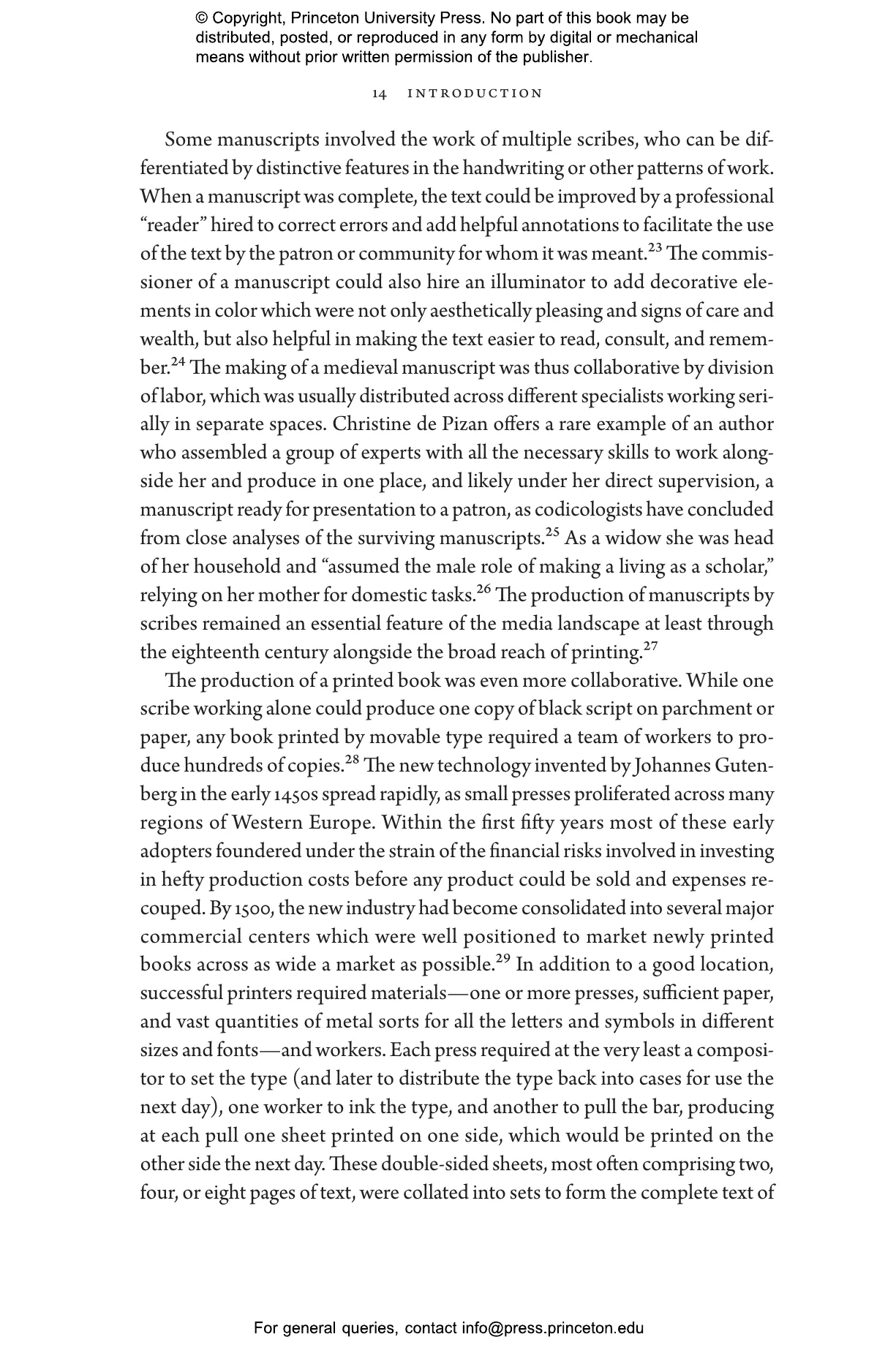 © Copyright, Princeton University Press. No part of this book may be distributed, posted, or reproduced in any form by digital or mechanical means without prior written permission of the publisher.

14 INTRODUCTION

Some manuscripts involved the work of multiple scribes, who can be differentiated by distinctive features in the handwriting or other patterns of work. When a manuscript was complete, the text could be improved by a professional "reader" hired to correct errors and add helpful annotations to facilitate the use of the text by the patron or community for whom it was meant.$^{23}$ The commissioner of a manuscript could also hire an illuminator to add decorative elements in color which were not only aesthetically pleasing and signs of care and wealth, but also helpful in making the text easier to read, consult, and remember.$^{24}$ The making of a medieval manuscript was thus collaborative by division of labor, which was usually distributed across different specialists working serially in separate spaces. Christine de Pizan offers a rare example of an author who assembled a group of experts with all the necessary skills to work alongside her and produce in one place, and likely under her direct supervision, a manuscript ready for presentation to a patron, as codicologists have concluded from close analyses of the surviving manuscripts.$^{25}$ As a widow she was head of her household and "assumed the male role of making a living as a scholar," relying on her mother for domestic tasks.$^{26}$ The production of manuscripts by scribes remained an essential feature of the media landscape at least through the eighteenth century alongside the broad reach of printing.$^{27}$

The production of a printed book was even more collaborative. While one scribe working alone could produce one copy of black script on parchment or paper, any book printed by movable type required a team of workers to produce hundreds of copies.$^{28}$ The new technology invented by Johannes Gutenberg in the early 1450s spread rapidly, as small presses proliferated across many regions of Western Europe. Within the first fifty years most of these early adopters foundered under the strain of the financial risks involved in investing in hefty production costs before any product could be sold and expenses recouped. By 1500, the new industry had become consolidated into several major commercial centers which were well positioned to market newly printed books across as wide a market as possible.$^{29}$ In addition to a good location, successful printers required materials—one or more presses, sufficient paper, and vast quantities of metal sorts for all the letters and symbols in different sizes and fonts—and workers. Each press required at the very least a compositor to set the type (and later to distribute the type back into cases for use the next day), one worker to ink the type, and another to pull the bar, producing at each pull one sheet printed on one side, which would be printed on the other side the next day. These double-sided sheets, most often comprising two, four, or eight pages of text, were collated into sets to form the complete text of

For general queries, contact info@press.princeton.edu